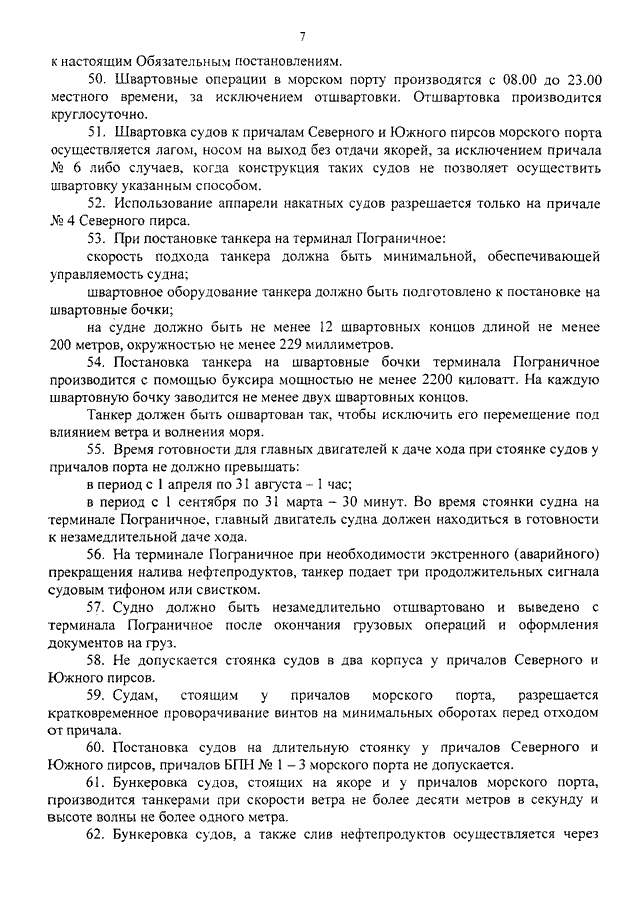 7

к настоящим Обязательным постановлениям.

50. Швартовные операции в морском порту производятся с 08.00 до 23.00 местного времени, за исключением отшвартовки. Отшвартовка производится круглосуточно.

51. Швартовка судов к причалам Северного и Южного пирсов морского порта осуществляется лагом, носом на выход без отдачи якорей, за исключением причала № 6 либо случаев, когда конструкция таких судов не позволяет осуществить швартовку указанным способом.

52. Использование аппарели накатных судов разрешается только на причале № 4 Северного пирса.

53. При постановке танкера на терминал Пограничное:

скорость подхода танкера должна быть минимальной, обеспечивающей управляемость судна;

швартовное оборудование танкера должно быть подготовлено к постановке на швартовные бочки;

на судне должно быть не менее 12 швартовных концов длиной не менее 200 метров, окружностью не менее 229 миллиметров.

54. Постановка танкера на швартовные бочки терминала Пограничное производится с помощью буксира мощностью не менее 2200 киловатт. На каждую швартовную бочку заводится не менее двух швартовных концов.

Танкер должен быть ошвартован так, чтобы исключить его перемещение под влиянием ветра и волнения моря.

55. Время готовности для главных двигателей к даче хода при стоянке судов у причалов порта не должно превышать:

в период с 1 апреля по 31 августа – 1 час;

в период с 1 сентября по 31 марта – 30 минут. Во время стоянки судна на терминале Пограничное, главный двигатель судна должен находиться в готовности к незамедлительной даче хода.

56. На терминале Пограничное при необходимости экстренного (аварийного) прекращения налива нефтепродуктов, танкер подает три продолжительных сигнала судовым тифоном или свистком.

57. Судно должно быть незамедлительно отшвартовано и выведено с терминала Пограничное после окончания грузовых операций и оформления документов на груз.

58. Не допускается стоянка судов в два корпуса у причалов Северного и Южного пирсов.

59. Судам, стоящим у причалов морского порта, разрешается кратковременное проворачивание винтов на минимальных оборотах перед отходом от причала.

60. Постановка судов на длительную стоянку у причалов Северного и Южного пирсов, причалов БПН № 1 – 3 морского порта не допускается.

61. Бункеровка судов, стоящих на якоре и у причалов морского порта, производится танкерами при скорости ветра не более десяти метров в секунду и высоте волны не более одного метра.

62. Бункеровка судов, а также слив нефтепродуктов осуществляется через